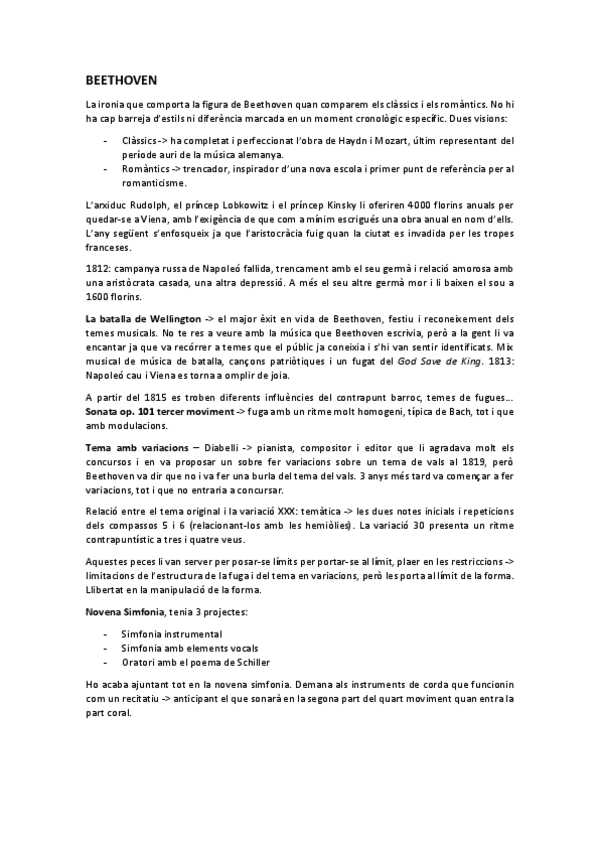 BEETHOVEN

La ironia que comporta la figura de Beethoven quan comparem els clàssics i els romàntics. No hi ha cap barreja d'estils ni diferència marcada en un moment cronològic específic. Dues visions:

- Clàssics -> ha completat i perfeccionat l'obra de Haydn i Mozart, últim representant del període auri de la música alemanya.
- Romàntics -> trencador, inspirador d'una nova escola i primer punt de referència per al romanticisme.

L'arxiduc Rudolph, el príncep Lobkowitz i el príncep Kinsky li oferiren 4000 florins anuals per quedar-se a Viena, amb l'exigència de que com a mínim escrigués una obra anual en nom d'ells. L'any següent s'enfosqueix ja que l'aristocràcia fuig quan la ciutat es invadida per les tropes franceses.

1812: campanya russa de Napoleó fallida, trencament amb el seu germà i relació amorosa amb una aristòcrata casada, una altra depressió. A més el seu altre germà mor i li baixen el sou a 1600 florins.

La batalla de Wellington -> el major èxit en vida de Beethoven, festiu i reconeixement dels temes musicals. No te res a veure amb la música que Beethoven escrivia, però a la gent li va encantar ja que va recórrer a temes que el públic ja coneixia i s'hi van sentir identificats. Mix musical de música de batalla, cançons patriòtiques i un fugat del God Save de King. 1813: Napoleó cau i Viena es torna a omplir de joia.

A partir del 1815 es troben diferents influències del contrapunt barroc, temes de fugues... Sonata op. 101 tercer moviment -> fuga amb un ritme molt homogeni, típica de Bach, tot i que amb modulacions.

Tema amb variacions – Diabelli -> pianista, compositor i editor que li agradava molt els concursos i en va proposar un sobre fer variacions sobre un tema de vals al 1819, però Beethoven va dir que no i va fer una burla del tema del vals. 3 anys més tard va començar a fer variacions, tot i que no entraria a concursar.

Relació entre el tema original i la variació XXX: temàtica -> les dues notes inicials i repeticions dels compassos 5 i 6 (relacionant-los amb les hemiòlies). La variació 30 presenta un ritme contrapuntístic a tres i quatre veus.

Aquestes peces li van server per posar-se límits per portar-se al límit, plaer en les restriccions -> limitacions de l'estructura de la fuga i del tema en variacions, però les porta al límit de la forma. Llibertat en la manipulació de la forma.

Novena Simfonia, tenia 3 projectes:

- Simfonia instrumental
- Simfonia amb elements vocals
- Oratori amb el poema de Schiller

Ho acaba ajuntant tot en la novena simfonia. Demana als instruments de corda que funcionin com un recitatiu -> anticipant el que sonarà en la segona part del quart moviment quan entra la part coral.